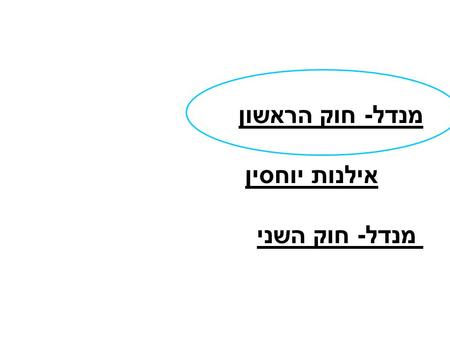 מנדל- חוק הראשון

אילנות יוחסין

מנדל- חוק השני